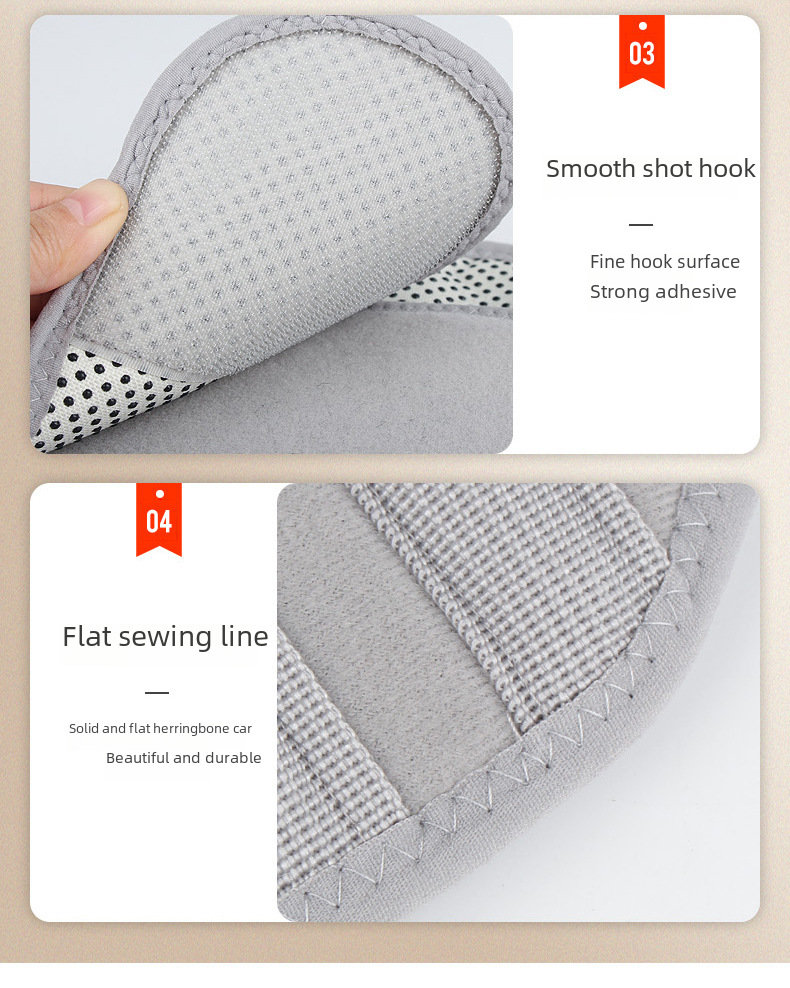 03

Smooth shot hook

—

Fine hook surface
Strong adhesive

04

Flat sewing line

—

Solid and flat herringbone car
Beautiful and durable